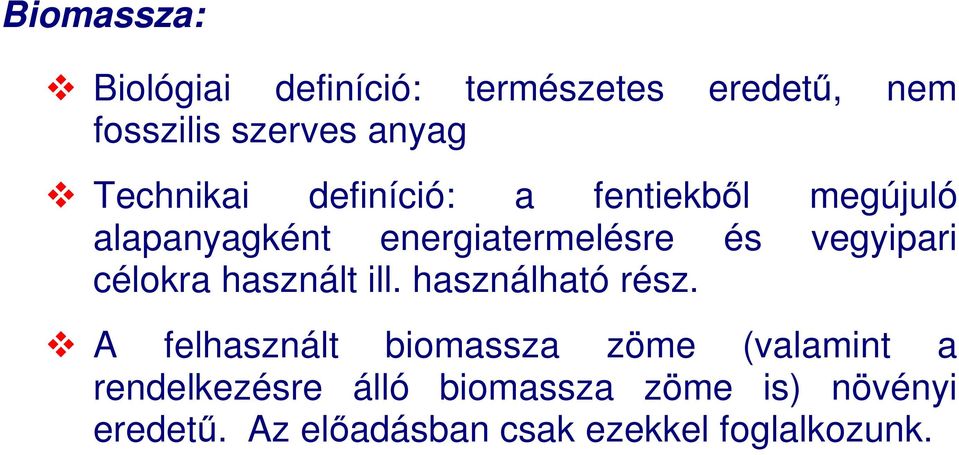 Biomassza:

❖ Biológiai definíció: természetes eredetű, nem fosszilis szerves anyag

❖ Technikai definíció: a fentiekből megújuló alapanyagként energiatermelésre és vegyipari célokra használt ill. használható rész.

❖ A felhasznált biomassza zöme (valamint a rendelkezésre álló biomassza zöme is) növényi eredetű. Az előadásban csak ezekkel foglalkozunk.